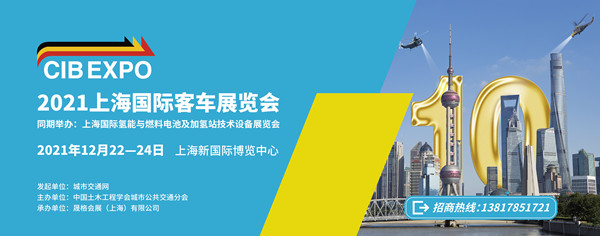 CIB EXPO
2021上海国际客车展览会
同期举办：上海国际氢能与燃料电池及加氢站技术设备展览会
2021年12月22—24日 上海新国际博览中心
发起单位：城市交通网
主办单位：中国土木工程学会城市公共交通分会
承办单位：晟格会展（上海）有限公司
10
招商热线：13817851721